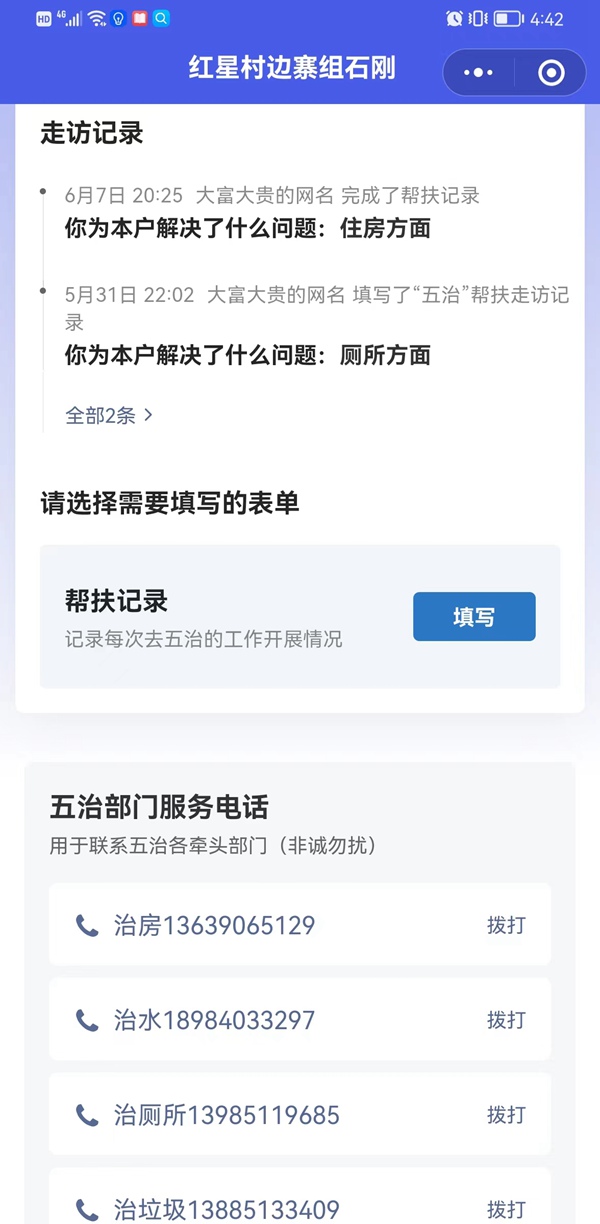 HD 4G 4:42

红星村边寨组石刚

走访记录

6月7日 20:25 大富大贵的网名 完成了帮扶记录
你为本户解决了什么问题：住房方面

5月31日 22:02 大富大贵的网名 填写了“五治”帮扶走访记录
你为本户解决了什么问题：厕所方面

全部2条 >

请选择需要填写的表单

帮扶记录
记录每次去五治的工作开展情况

填写

五治部门服务电话
用于联系五治各牵头部门（非诚勿扰）

治房13639065129 拨打

治水18984033297 拨打

治厕所13985119685 拨打

治垃圾13885133409 拨打